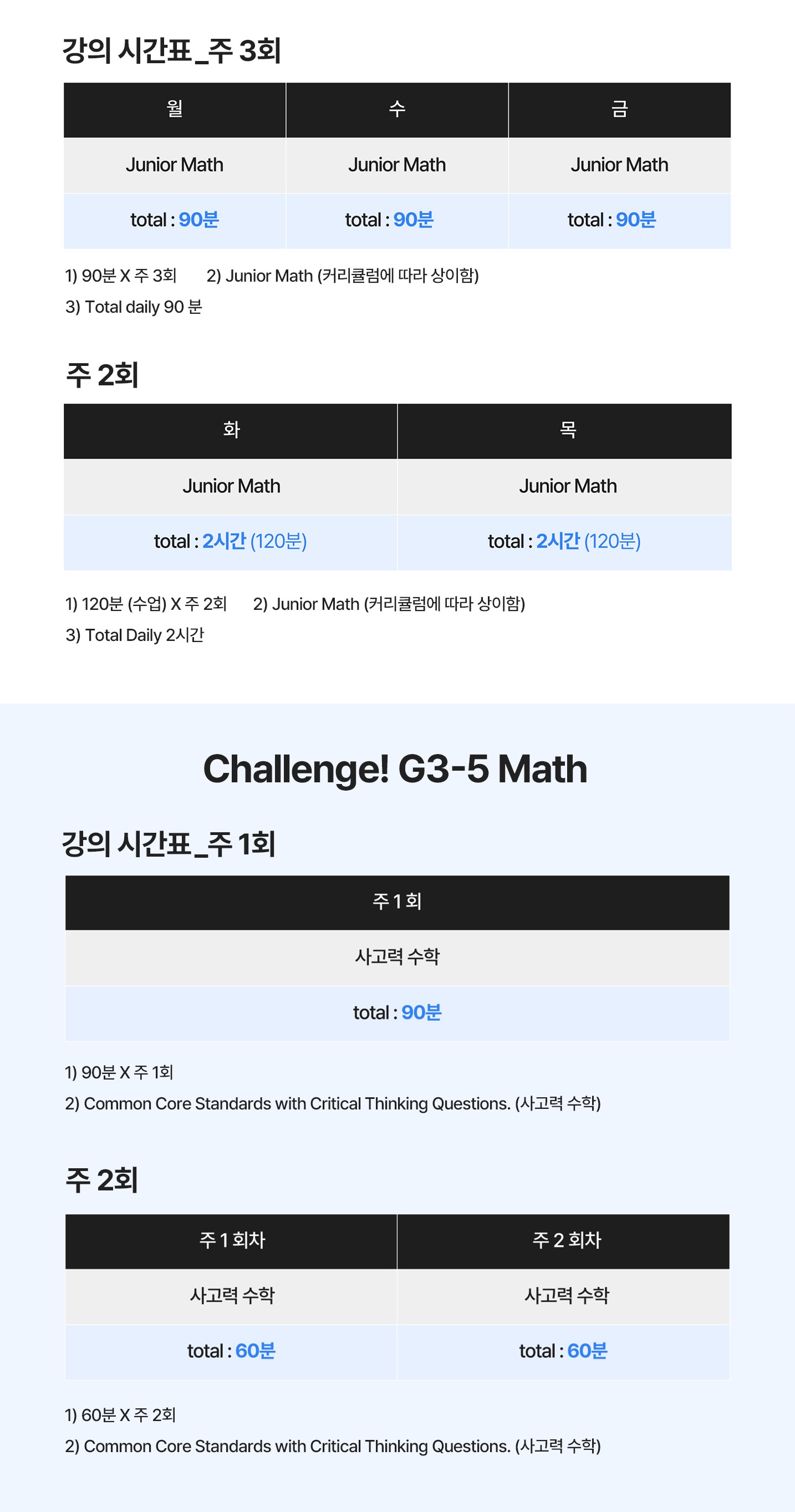 강의 시간표_주 3회

| 월 | 수 | 금 |
|---|---|---|
| Junior Math | Junior Math | Junior Math |
| total : 90분 | total : 90분 | total : 90분 |

1) 90분 X 주 3회 2) Junior Math (커리큘럼에 따라 상이함)
3) Total daily 90 분

주 2회

| 화 | 목 |
|---|---|
| Junior Math | Junior Math |
| total : 2시간 (120분) | total : 2시간 (120분) |

1) 120분 (수업) X 주 2회 2) Junior Math (커리큘럼에 따라 상이함)
3) Total Daily 2시간

Challenge! G3-5 Math

강의 시간표_주 1회

| 주 1 회 |
|---|
| 사고력 수학 |
| total : 90분 |

1) 90분 X 주 1회
2) Common Core Standards with Critical Thinking Questions. (사고력 수학)

주 2회

| 주 1 회차 | 주 2 회차 |
|---|---|
| 사고력 수학 | 사고력 수학 |
| total : 60분 | total : 60분 |

1) 60분 X 주 2회
2) Common Core Standards with Critical Thinking Questions. (사고력 수학)